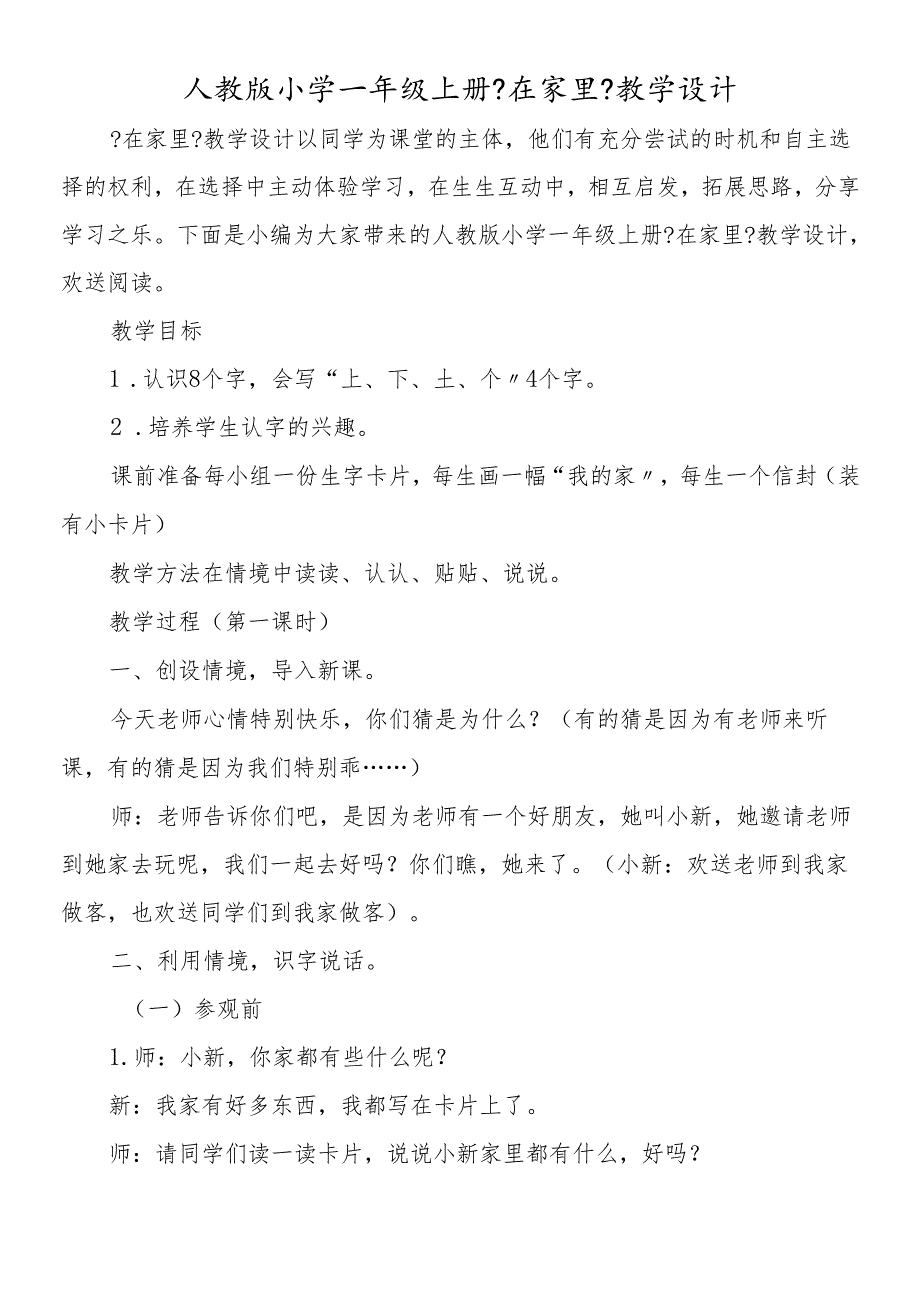 人教版小学一年级上册?在家里?教学设计

?在家里?教学设计以同学为课堂的主体，他们有充分尝试的时机和自主选择的权利，在选择中主动体验学习，在生生互动中，相互启发，拓展思路，分享学习之乐。下面是小编为大家带来的人教版小学一年级上册?在家里?教学设计，欢送阅读。

教学目标

1．认识8个字，会写“上、下、土、个〃4个字。

2．培养学生认字的兴趣。

课前准备每小组一份生字卡片，每生画一幅“我的家〃，每生一个信封（装有小卡片）

教学方法在情境中读读、认认、贴贴、说说。

教学过程（第一课时）

一、创设情境，导入新课。

今天老师心情特别快乐，你们猜是为什么？（有的猜是因为有老师来听课，有的猜是因为我们特别乖……）

师：老师告诉你们吧，是因为老师有一个好朋友，她叫小新，她邀请老师到她家去玩呢，我们一起去好吗？你们瞧，她来了。（小新：欢送老师到我家做客，也欢送同学们到我家做客）。

二、利用情境，识字说话。

（一）参观前

1.师：小新，你家都有些什么呢？

新：我家有好多东西，我都写在卡片上了。

师：请同学们读一读卡片，说说小新家里都有什么，好吗？